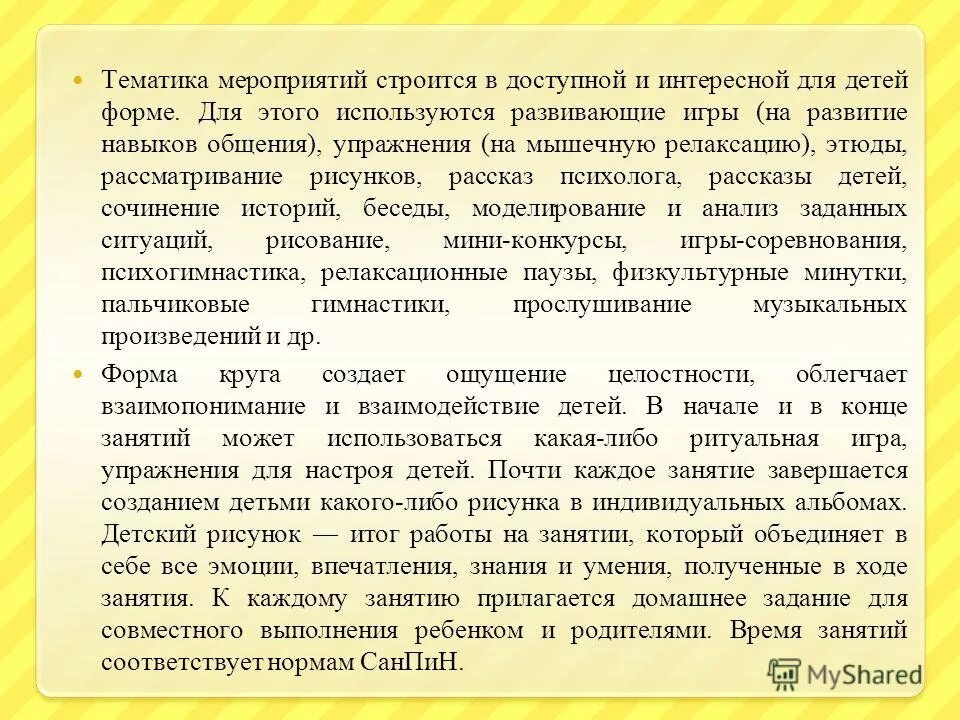 Тематика мероприятий строится в доступной и интересной для детей форме. Для этого используются развивающие игры (на развитие навыков общения), упражнения (на мышечную релаксацию), этюды, рассматривание рисунков, рассказ психолога, рассказы детей, сочинение историй, беседы, моделирование и анализ заданных ситуаций, рисование, мини-конкурсы, игры-соревнования, психогимнастика, релаксационные паузы, физкультурные минутки, пальчиковые гимнастики, прослушивание музыкальных произведений и др.

Форма круга создает ощущение целостности, облегчает взаимопонимание и взаимодействие детей. В начале и в конце занятий может использоваться какая-либо ритуальная игра, упражнения для настроя детей. Почти каждое занятие завершается созданием детьми какого-либо рисунка в индивидуальных альбомах. Детский рисунок — итог работы на занятии, который объединяет в себе все эмоции, впечатления, знания и умения, полученные в ходе занятия. К каждому занятию прилагается домашнее задание для совместного выполнения ребенком и родителями. Время занятий соответствует нормам СанПиН.

MyShared